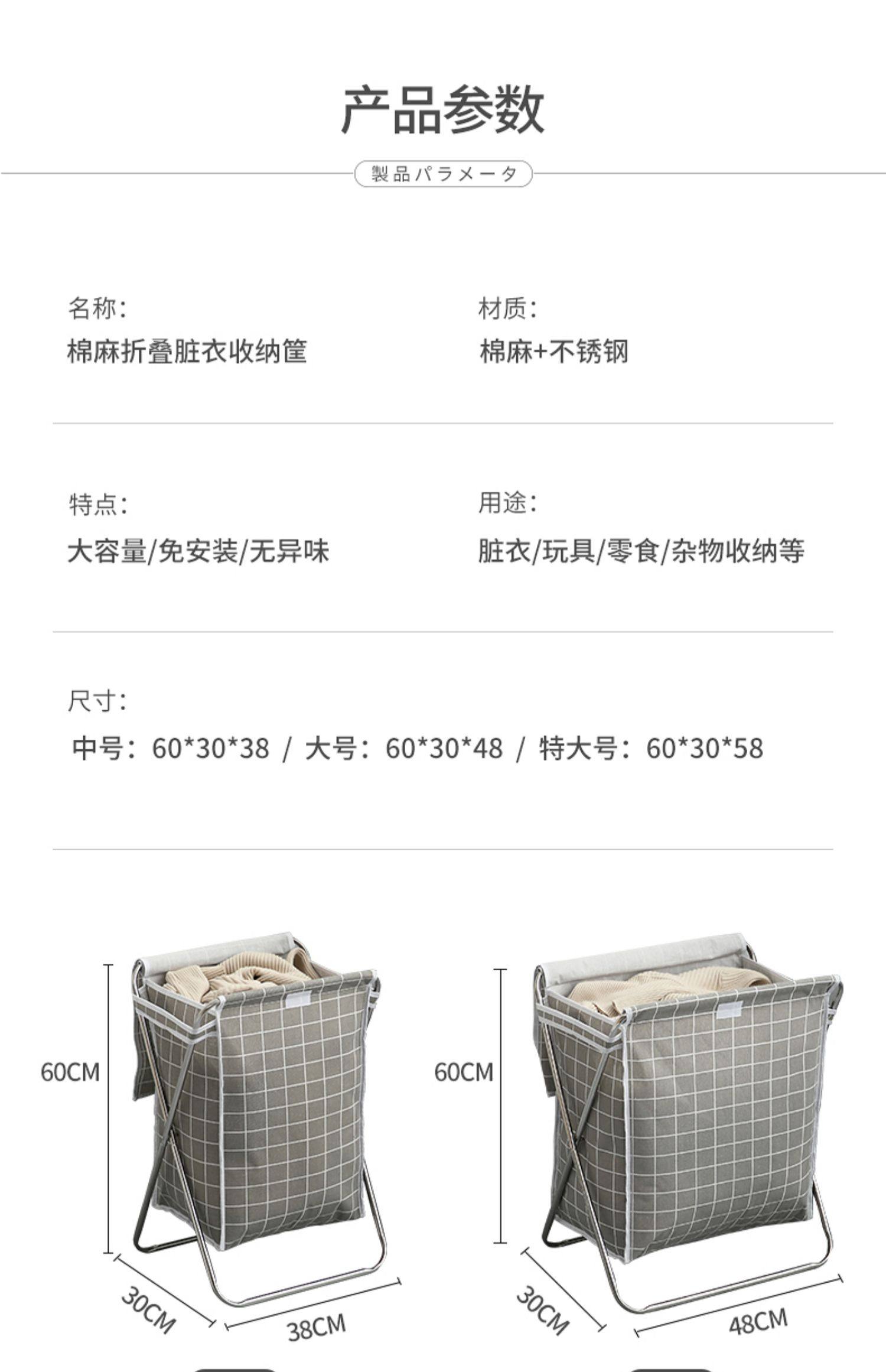 产品参数

製品パラメータ

名称:
棉麻折叠脏衣收纳筐

材质:
棉麻+不锈钢

特点:
大容量/免安装/无异味

用途:
脏衣/玩具/零食/杂物收纳等

尺寸:
中号:60*30*38 / 大号:60*30*48 / 特大号:60*30*58

60CM
30CM
38CM

60CM
30CM
48CM